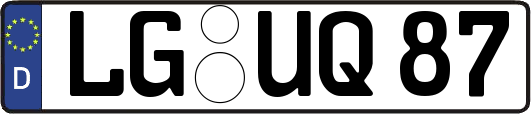 D
LG UQ 87